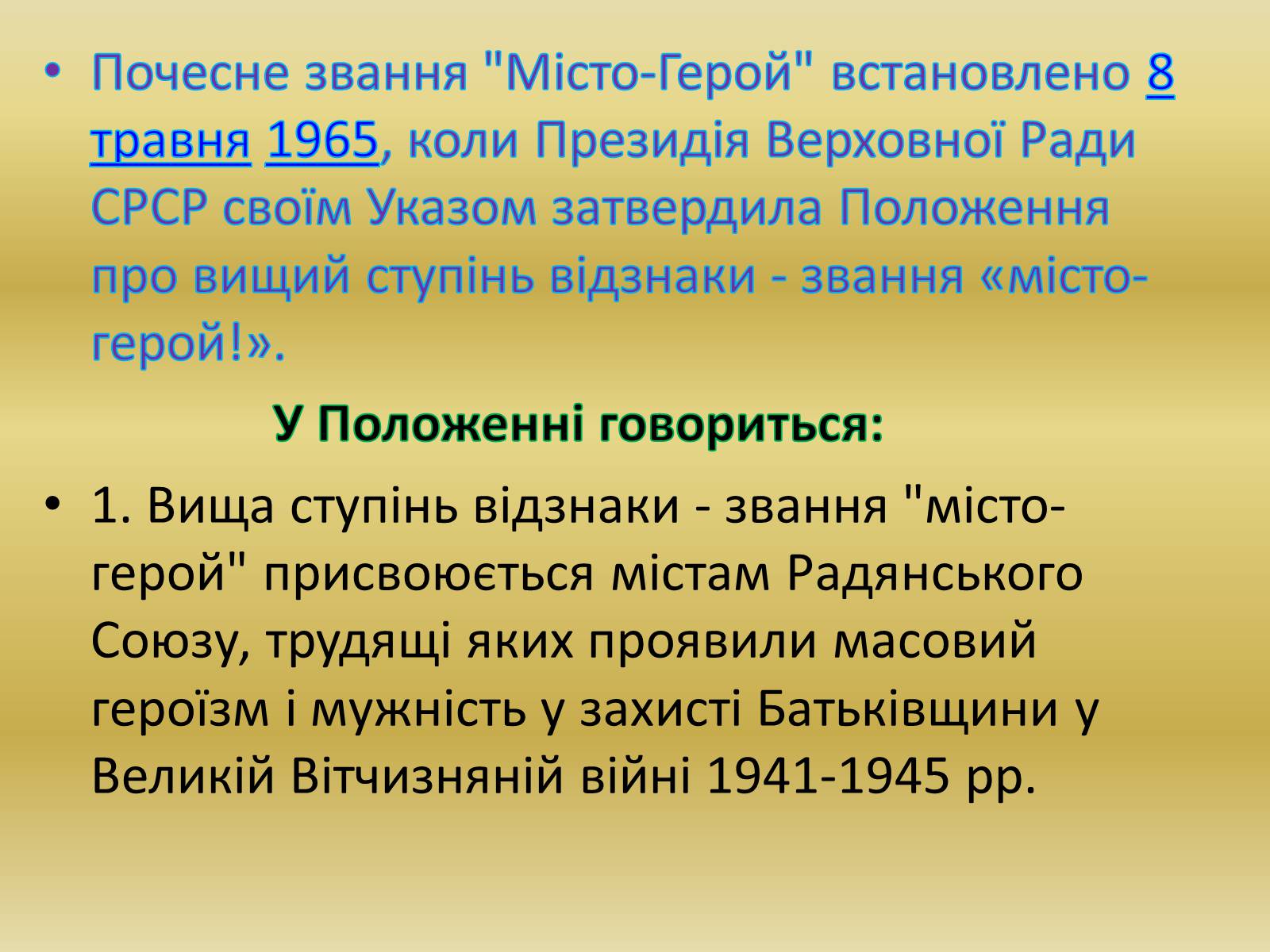 • Почесне звання "Місто-Герой" встановлено 8 травня 1965, коли Президія Верховної Ради СРСР своїм Указом затвердила Положення про вищий ступінь відзнаки - звання «місто-герой!».

У Положенні говориться:

• 1. Вища ступінь відзнаки - звання "місто-герой" присвоюється містам Радянського Союзу, трудящі яких проявили масовий героїзм і мужність у захисті Батьківщини у Великій Вітчизняній війні 1941-1945 рр.